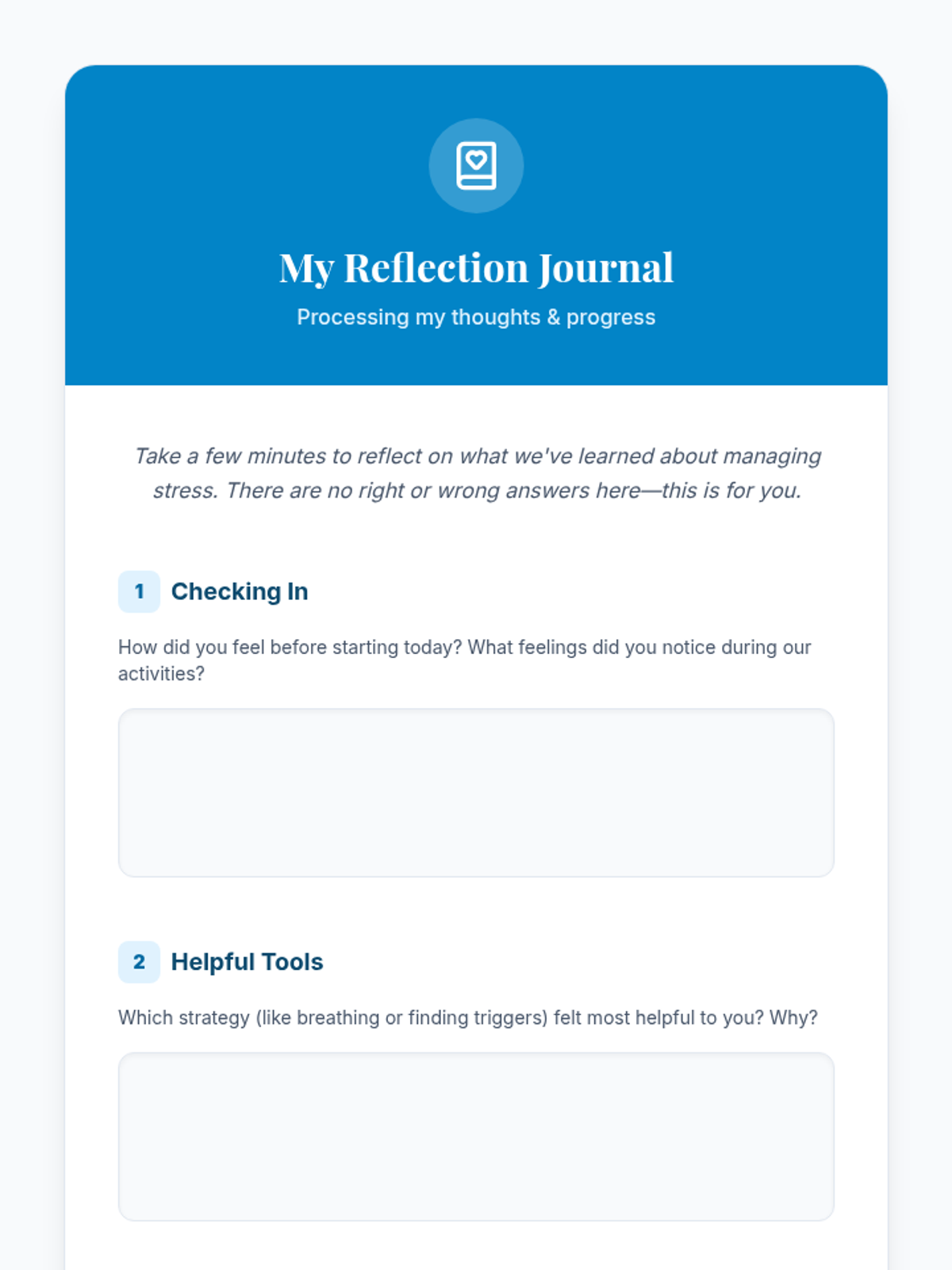 My Reflection Journal

Processing my thoughts & progress

Take a few minutes to reflect on what we've learned about managing stress. There are no right or wrong answers here—this is for you.

1 Checking In

How did you feel before starting today? What feelings did you notice during our activities?

2 Helpful Tools

Which strategy (like breathing or finding triggers) felt most helpful to you? Why?